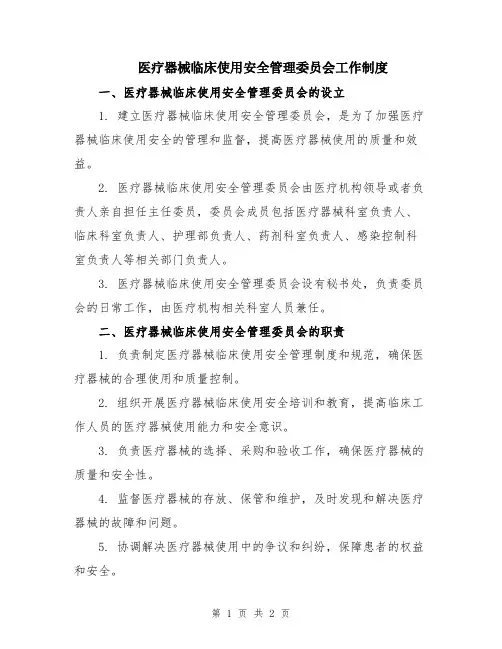 医疗器械临床使用安全管理委员会工作制度

一、医疗器械临床使用安全管理委员会的设立

1. 建立医疗器械临床使用安全管理委员会，是为了加强医疗器械临床使用安全的管理和监督，提高医疗器械使用的质量和效益。

2. 医疗器械临床使用安全管理委员会由医疗机构领导或者负责人亲自担任主任委员，委员会成员包括医疗器械科室负责人、临床科室负责人、护理部负责人、药剂科室负责人、感染控制科室负责人等相关部门负责人。

3. 医疗器械临床使用安全管理委员会设有秘书处，负责委员会的日常工作，由医疗机构相关科室人员兼任。

二、医疗器械临床使用安全管理委员会的职责

1. 负责制定医疗器械临床使用安全管理制度和规范，确保医疗器械的合理使用和质量控制。

2. 组织开展医疗器械临床使用安全培训和教育，提高临床工作人员的医疗器械使用能力和安全意识。

3. 负责医疗器械的选择、采购和验收工作，确保医疗器械的质量和安全性。

4. 监督医疗器械的存放、保管和维护，及时发现和解决医疗器械的故障和问题。

5. 协调解决医疗器械使用中的争议和纠纷，保障患者的权益和安全。

第 1 页 共 2 页